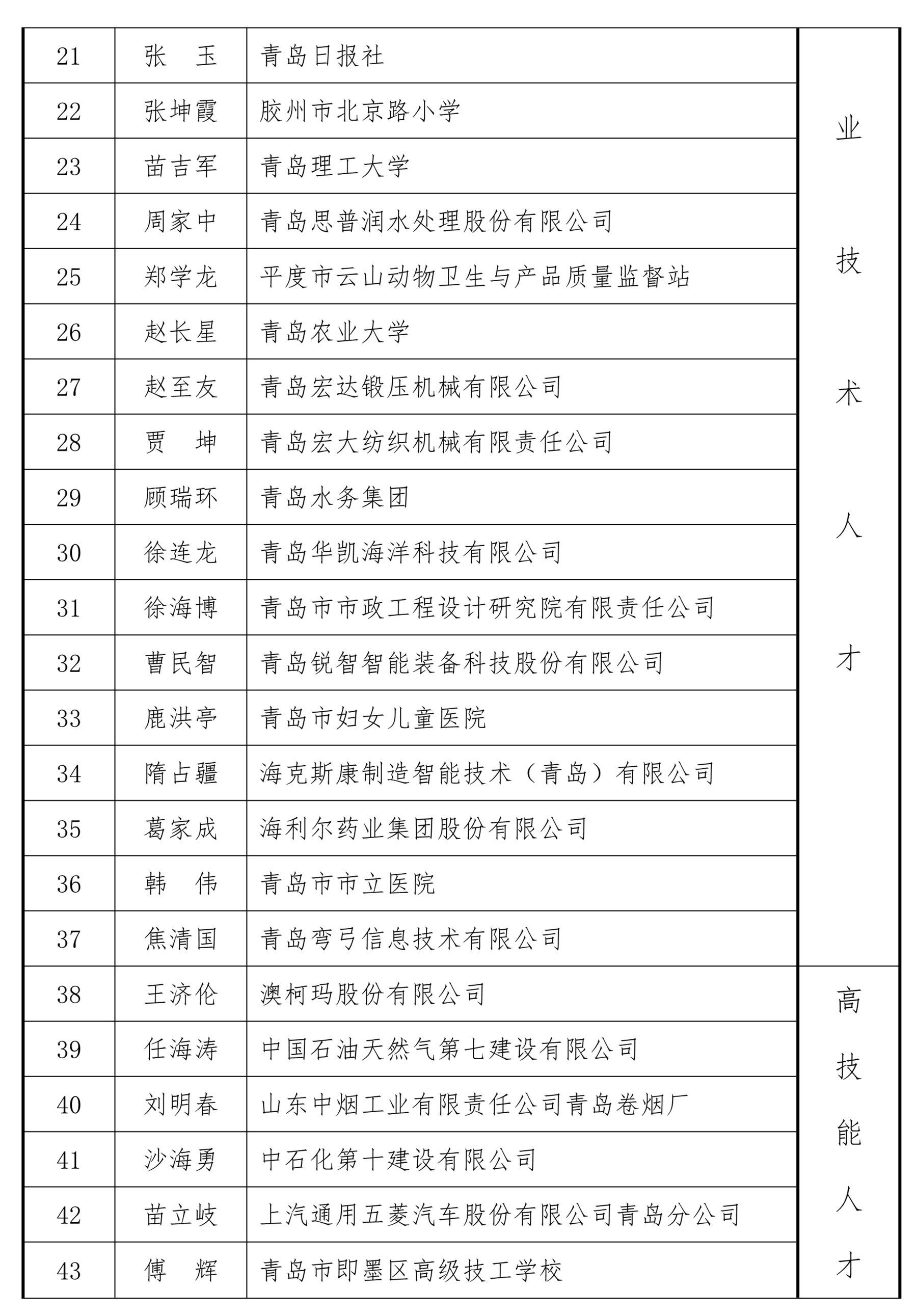 | 21 | 张 玉 | 青岛日报社 | 业技术人才 |
|---|---|---|---|
| 22 | 张坤霞 | 胶州市北京路小学 | |
| 23 | 苗吉军 | 青岛理工大学 | |
| 24 | 周家中 | 青岛思普润水处理股份有限公司 | |
| 25 | 郑学龙 | 平度市云山动物卫生与产品质量监督站 | |
| 26 | 赵长星 | 青岛农业大学 | |
| 27 | 赵至友 | 青岛宏达锻压机械有限公司 | |
| 28 | 贾 坤 | 青岛宏大纺织机械有限责任公司 | |
| 29 | 顾瑞环 | 青岛水务集团 | |
| 30 | 徐连龙 | 青岛华凯海洋科技有限公司 | |
| 31 | 徐海博 | 青岛市市政工程设计研究院有限责任公司 | |
| 32 | 曹民智 | 青岛锐智智能装备科技股份有限公司 | |
| 33 | 鹿洪亭 | 青岛市妇女儿童医院 | |
| 34 | 隋占疆 | 海克斯康制造智能技术（青岛）有限公司 | |
| 35 | 葛家成 | 海利尔药业集团股份有限公司 | |
| 36 | 韩 伟 | 青岛市市立医院 | |
| 37 | 焦清国 | 青岛弯弓信息技术有限公司 | |
| 38 | 王济伦 | 澳柯玛股份有限公司 | 高技能人才 |
| 39 | 任海涛 | 中国石油天然气第七建设有限公司 | |
| 40 | 刘明春 | 山东中烟工业有限责任公司青岛卷烟厂 | |
| 41 | 沙海勇 | 中石化第十建设有限公司 | |
| 42 | 苗立岐 | 上汽通用五菱汽车股份有限公司青岛分公司 | |
| 43 | 傅 辉 | 青岛市即墨区高级技工学校 | |